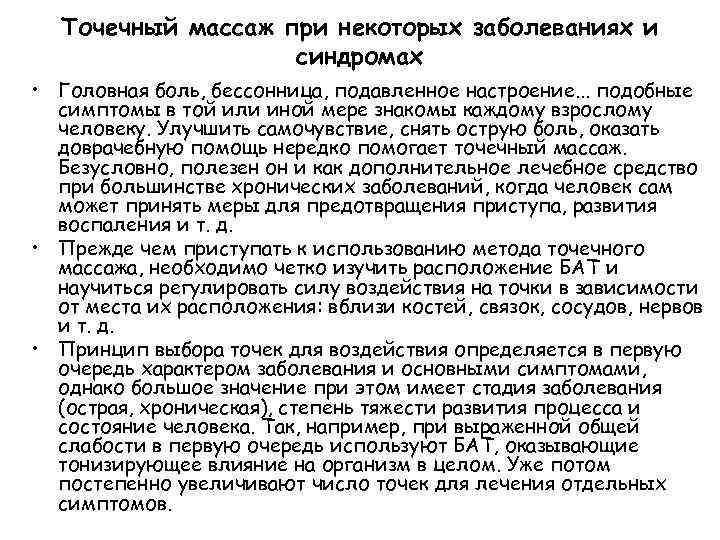 Точечный массаж при некоторых заболеваниях и синдромах

• Головная боль, бессонница, подавленное настроение... подобные симптомы в той или иной мере знакомы каждому взрослому человеку. Улучшить самочувствие, снять острую боль, оказать доврачебную помощь нередко помогает точечный массаж. Безусловно, полезен он и как дополнительное лечебное средство при большинстве хронических заболеваний, когда человек сам может принять меры для предотвращения приступа, развития воспаления и т. д.
• Прежде чем приступать к использованию метода точечного массажа, необходимо четко изучить расположение БАТ и научиться регулировать силу воздействия на точки в зависимости от места их расположения: вблизи костей, связок, сосудов, нервов и т. д.
• Принцип выбора точек для воздействия определяется в первую очередь характером заболевания и основными симптомами, однако большое значение при этом имеет стадия заболевания (острая, хроническая), степень тяжести развития процесса и состояние человека. Так, например, при выраженной общей слабости в первую очередь используют БАТ, оказывающие тонизирующее влияние на организм в целом. Уже потом постепенно увеличивают число точек для лечения отдельных симптомов.